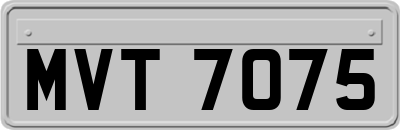 MVT 7075